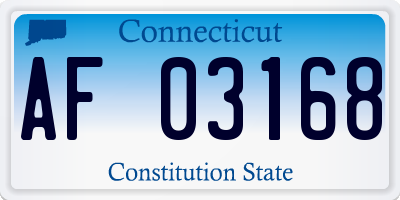 Connecticut

AF 03168

Constitution State